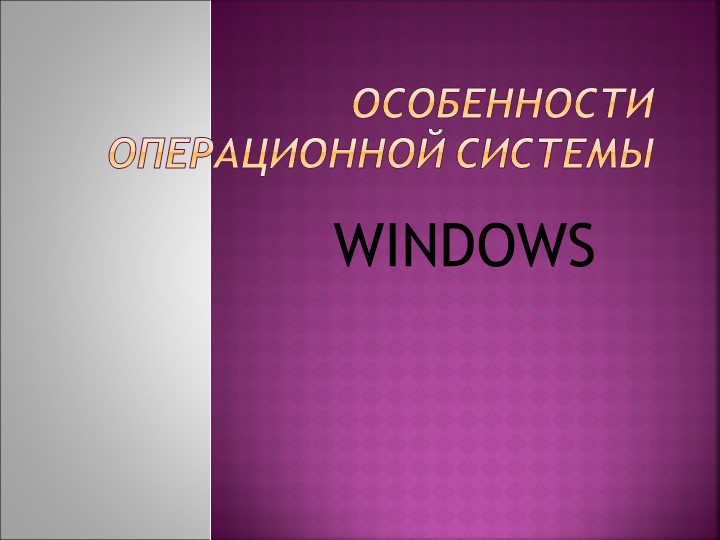 ОСОБЕННОСТИ ОПЕРАЦИОННОЙ СИСТЕМЫ

WINDOWS